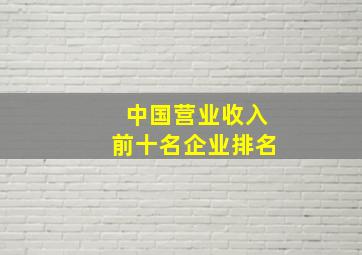 中国营业收入
前十名企业排名